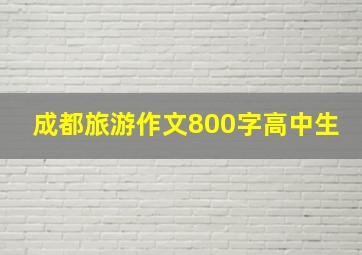 成都旅游作文800字高中生